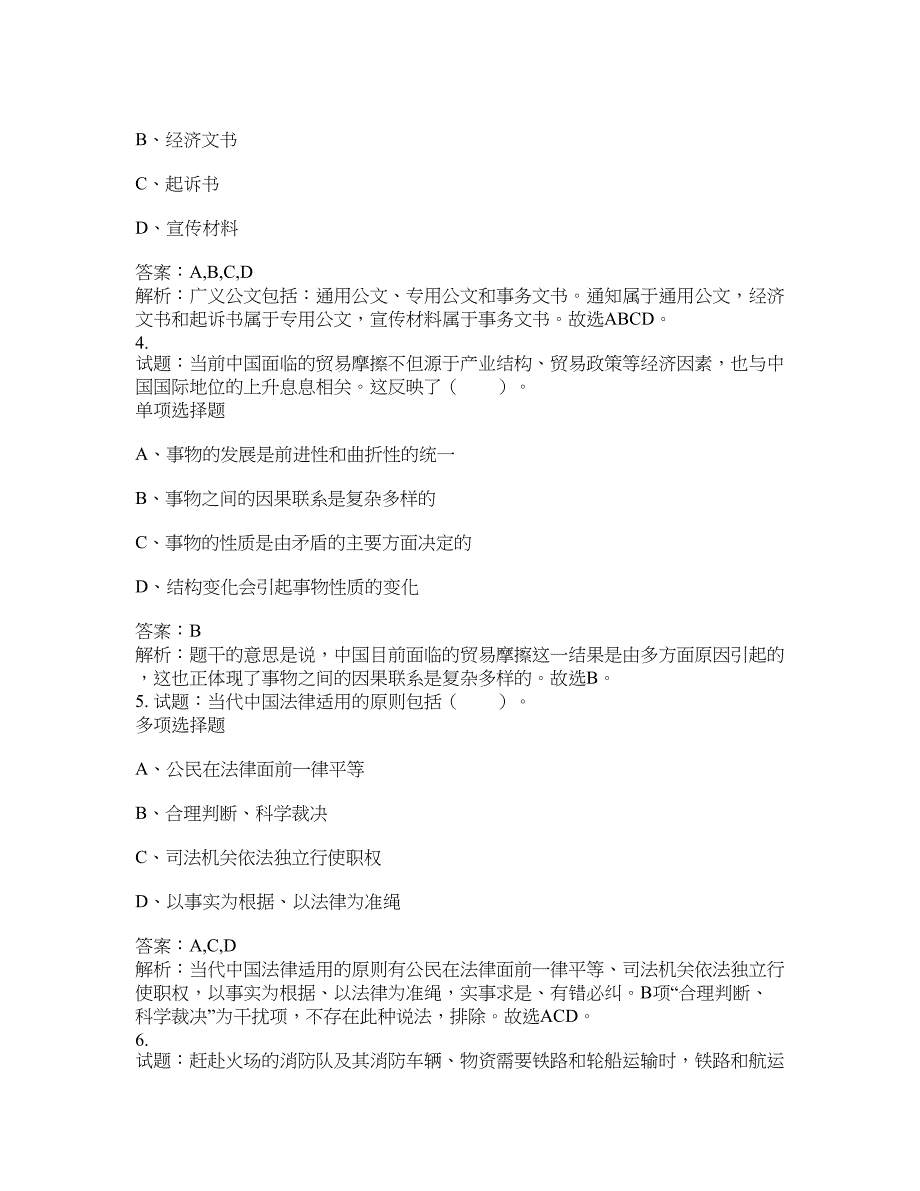 B、经济文书

C、起诉书

D、宣传材料

答案：A,B,C,D
解析：广义公文包括：通用公文、专用公文和事务文书。通知属于通用公文，经济文书和起诉书属于专用公文，宣传材料属于事务文书。故选ABCD。
4.
试题：当前中国面临的贸易摩擦不但源于产业结构、贸易政策等经济因素，也与中国国际地位的上升息息相关。这反映了（　　）。
单项选择题

A、事物的发展是前进性和曲折性的统一

B、事物之间的因果联系是复杂多样的

C、事物的性质是由矛盾的主要方面决定的

D、结构变化会引起事物性质的变化

答案：B
解析：题干的意思是说，中国目前面临的贸易摩擦这一结果是由多方面原因引起的，这也正体现了事物之间的因果联系是复杂多样的。故选B。
5. 试题：当代中国法律适用的原则包括（　　）。
多项选择题

A、公民在法律面前一律平等

B、合理判断、科学裁决

C、司法机关依法独立行使职权

D、以事实为根据、以法律为准绳

答案：A,C,D
解析：当代中国法律适用的原则有公民在法律面前一律平等、司法机关依法独立行使职权，以事实为根据、以法律为准绳，实事求是、有错必纠。B项“合理判断、科学裁决”为干扰项，不存在此种说法，排除。故选ACD。
6.
试题：赶赴火场的消防队及其消防车辆、物资需要铁路和轮船运输时，铁路和航运